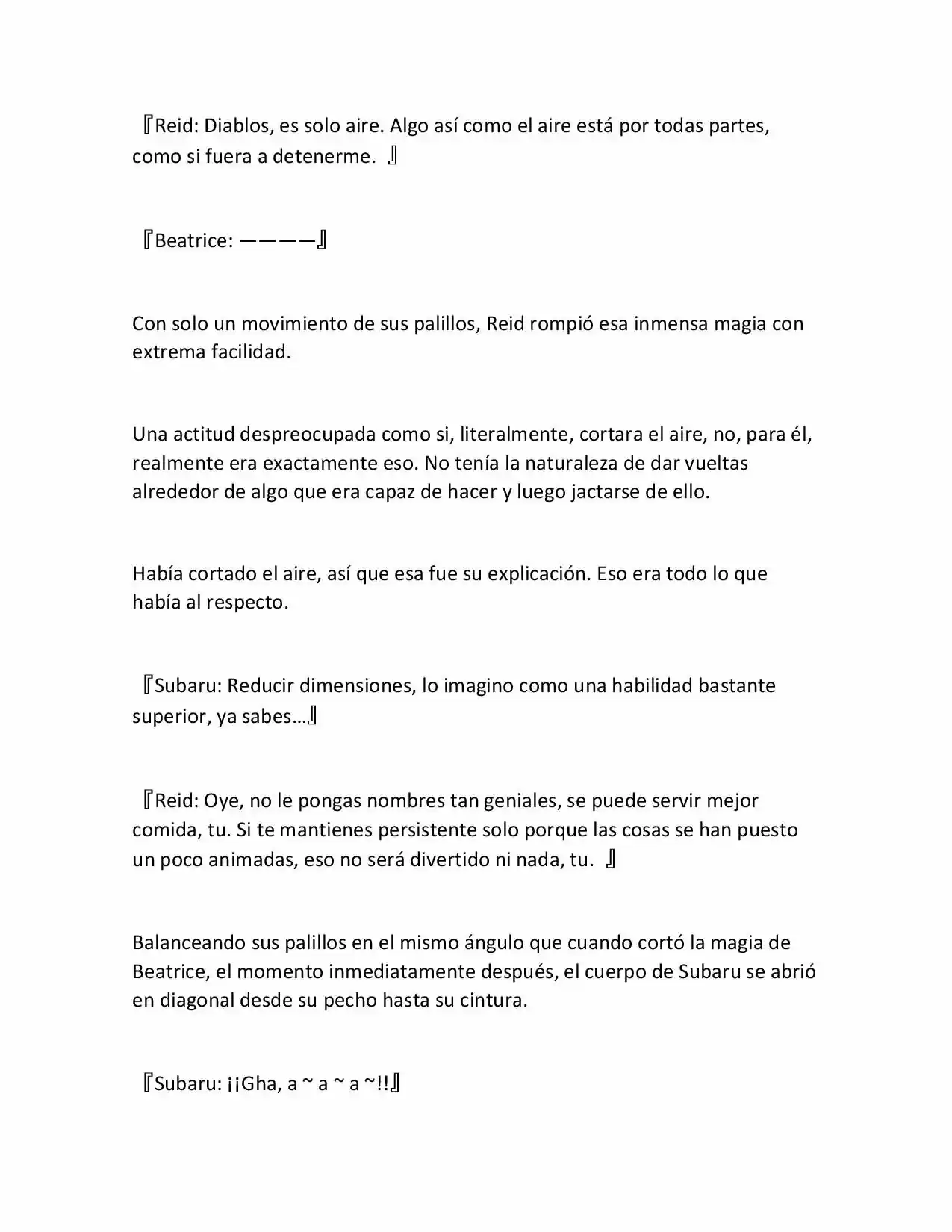 『Reid: Diablos, es solo aire. Algo así como el aire está por todas partes, como si fuera a detenerme. 』

『Beatrice: ————』

Con solo un movimiento de sus palillos, Reid rompió esa inmensa magia con extrema facilidad.

Una actitud despreocupada como si, literalmente, cortara el aire, no, para él, realmente era exactamente eso. No tenía la naturaleza de dar vueltas alrededor de algo que era capaz de hacer y luego jactarse de ello.

Había cortado el aire, así que esa fue su explicación. Eso era todo lo que había al respecto.

『Subaru: Reducir dimensiones, lo imagino como una habilidad bastante superior, ya sabes…』

『Reid: Oye, no le pongas nombres tan geniales, se puede servir mejor comida, tu. Si te mantienes persistente solo porque las cosas se han puesto un poco animadas, eso no será divertido ni nada, tu. 』

Balanceando sus palillos en el mismo ángulo que cuando cortó la magia de Beatrice, el momento inmediatamente después, el cuerpo de Subaru se abrió en diagonal desde su pecho hasta su cintura.

『Subaru: ¡¡Gha, a ~ a ~ a ~!!』